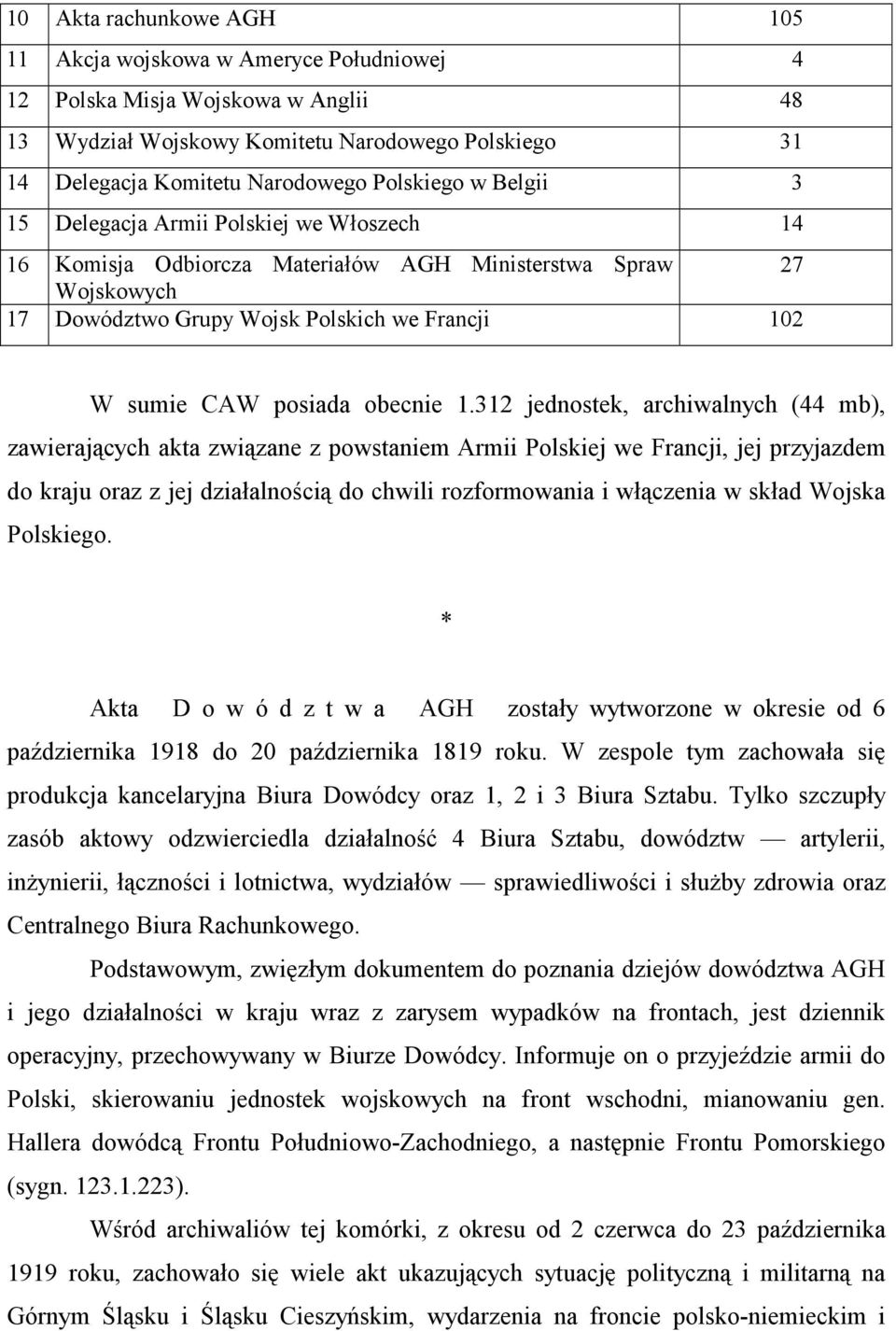 | 10 | Akta rachunkowe AGH | 105 |
|---|---|---|
| 11 | Akcja wojskowa w Ameryce Południowej | 4 |
| 12 | Polska Misja Wojskowa w Anglii | 48 |
| 13 | Wydział Wojskowy Komitetu Narodowego Polskiego | 31 |
| 14 | Delegacja Komitetu Narodowego Polskiego w Belgii | 3 |
| 15 | Delegacja Armii Polskiej we Włoszech | 14 |
| 16 | Komisja Odbiorcza Materiałów AGH Ministerstwa Spraw Wojskowych | 27 |
| 17 | Dowództwo Grupy Wojsk Polskich we Francji | 102 |

W sumie CAW posiada obecnie 1.312 jednostek, archiwalnych (44 mb), zawierających akta związane z powstaniem Armii Polskiej we Francji, jej przyjazdem do kraju oraz z jej działalnością do chwili rozformowania i włączenia w skład Wojska Polskiego.

*

Akta D o w ó d z t w a AGH zostały wytworzone w okresie od 6 października 1918 do 20 października 1819 roku. W zespole tym zachowała się produkcja kancelaryjna Biura Dowódcy oraz 1, 2 i 3 Biura Sztabu. Tylko szczupły zasób aktowy odzwierciedla działalność 4 Biura Sztabu, dowództw — artylerii, inżynierii, łączności i lotnictwa, wydziałów — sprawiedliwości i służby zdrowia oraz Centralnego Biura Rachunkowego.

Podstawowym, zwięzłym dokumentem do poznania dziejów dowództwa AGH i jego działalności w kraju wraz z zarysem wypadków na frontach, jest dziennik operacyjny, przechowywany w Biurze Dowódcy. Informuje on o przyjeździe armii do Polski, skierowaniu jednostek wojskowych na front wschodni, mianowaniu gen. Hallera dowódcą Frontu Południowo-Zachodniego, a następnie Frontu Pomorskiego (sygn. 123.1.223).

Wśród archiwaliów tej komórki, z okresu od 2 czerwca do 23 października 1919 roku, zachowało się wiele akt ukazujących sytuację polityczną i militarną na Górnym Śląsku i Śląsku Cieszyńskim, wydarzenia na froncie polsko-niemieckim i